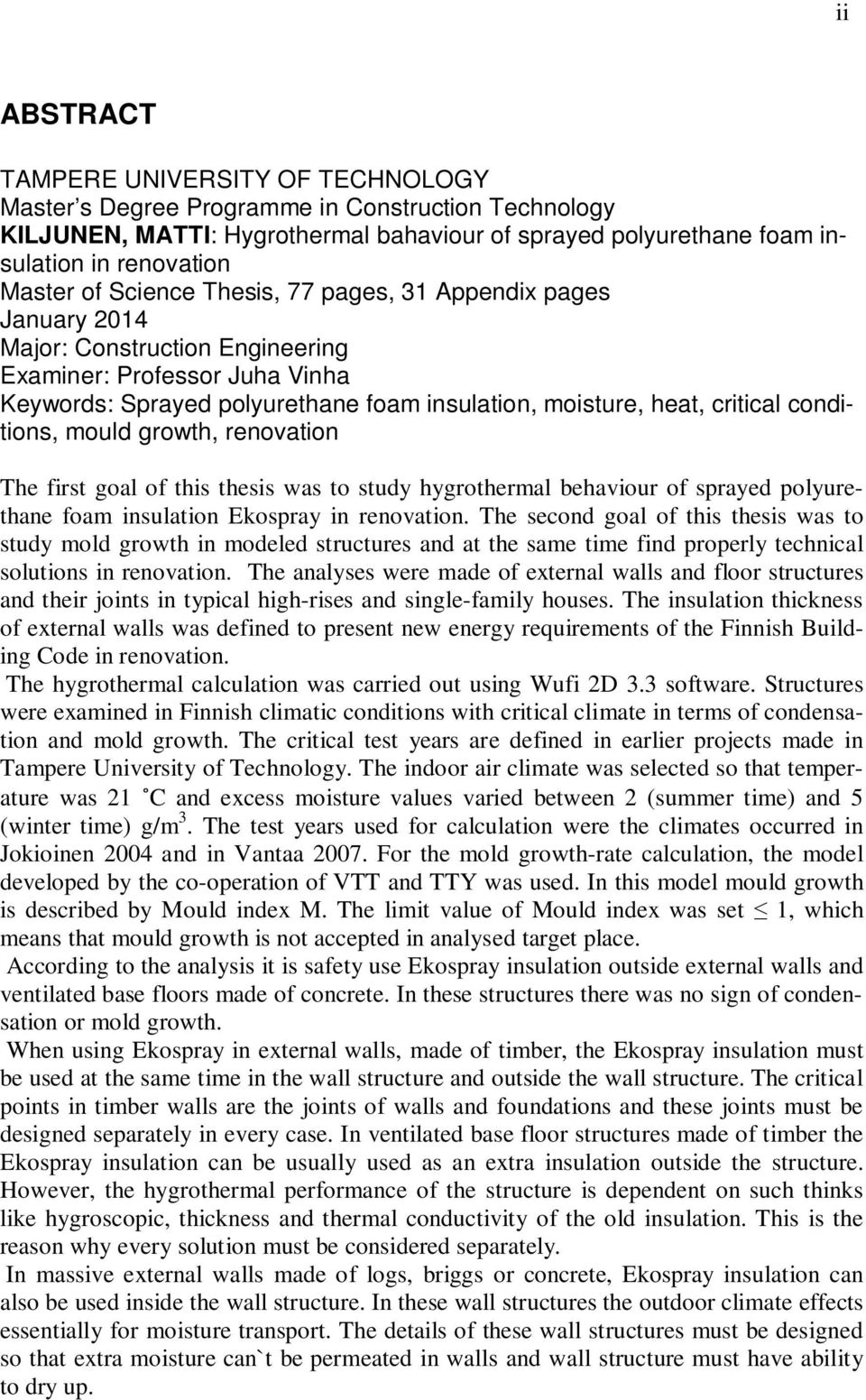 ii

ABSTRACT

TAMPERE UNIVERSITY OF TECHNOLOGY
Master's Degree Programme in Construction Technology
KILJUNEN, MATTI: Hygrothermal bahaviour of sprayed polyurethane foam insulation in renovation
Master of Science Thesis, 77 pages, 31 Appendix pages
January 2014
Major: Construction Engineering
Examiner: Professor Juha Vinha
Keywords: Sprayed polyurethane foam insulation, moisture, heat, critical conditions, mould growth, renovation

The first goal of this thesis was to study hygrothermal behaviour of sprayed polyurethane foam insulation Ekospray in renovation. The second goal of this thesis was to study mold growth in modeled structures and at the same time find properly technical solutions in renovation. The analyses were made of external walls and floor structures and their joints in typical high-rises and single-family houses. The insulation thickness of external walls was defined to present new energy requirements of the Finnish Building Code in renovation.
The hygrothermal calculation was carried out using Wufi 2D 3.3 software. Structures were examined in Finnish climatic conditions with critical climate in terms of condensation and mold growth. The critical test years are defined in earlier projects made in Tampere University of Technology. The indoor air climate was selected so that temperature was 21 ˚C and excess moisture values varied between 2 (summer time) and 5 (winter time) g/m$^3$. The test years used for calculation were the climates occurred in Jokioinen 2004 and in Vantaa 2007. For the mold growth-rate calculation, the model developed by the co-operation of VTT and TTY was used. In this model mould growth is described by Mould index M. The limit value of Mould index was set $\leq$ 1, which means that mould growth is not accepted in analysed target place.
According to the analysis it is safety use Ekospray insulation outside external walls and ventilated base floors made of concrete. In these structures there was no sign of condensation or mold growth.
When using Ekospray in external walls, made of timber, the Ekospray insulation must be used at the same time in the wall structure and outside the wall structure. The critical points in timber walls are the joints of walls and foundations and these joints must be designed separately in every case. In ventilated base floor structures made of timber the Ekospray insulation can be usually used as an extra insulation outside the structure. However, the hygrothermal performance of the structure is dependent on such thinks like hygroscopic, thickness and thermal conductivity of the old insulation. This is the reason why every solution must be considered separately.
In massive external walls made of logs, briggs or concrete, Ekospray insulation can also be used inside the wall structure. In these wall structures the outdoor climate effects essentially for moisture transport. The details of these wall structures must be designed so that extra moisture can`t be permeated in walls and wall structure must have ability to dry up.